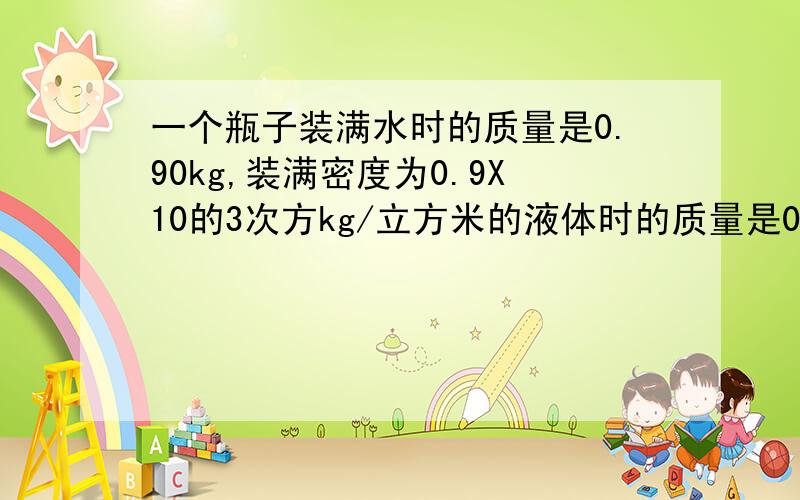 一个瓶子装满水时的质量是0.90kg,装满密度为0.9X10的3次方kg/立方米的液体时的质量是0

A
B
C